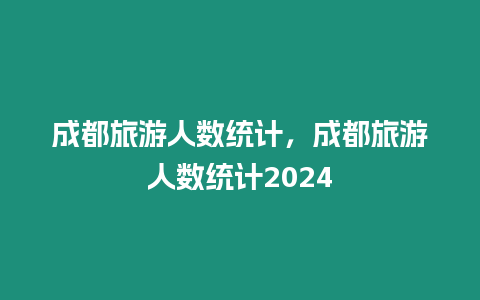 成都旅游人数统计，成都旅游人数统计2024